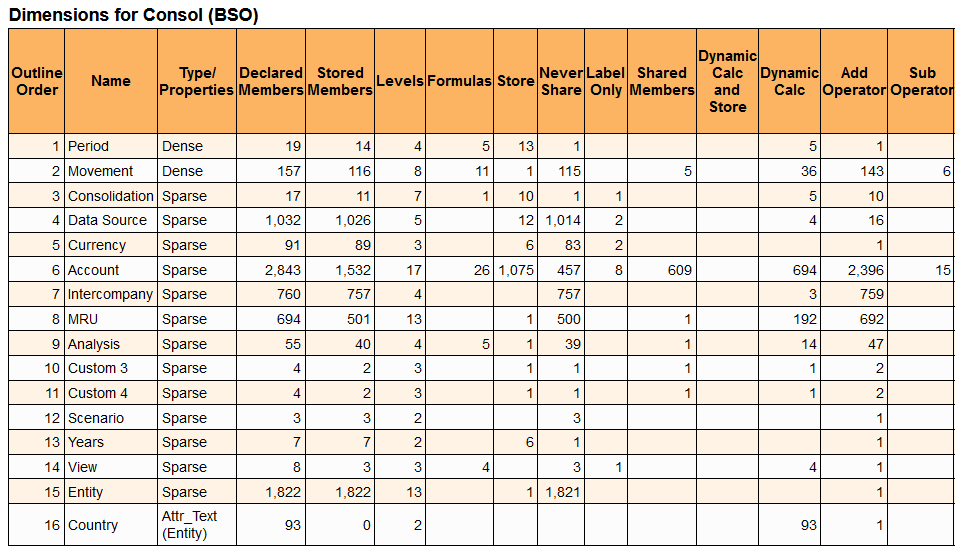 Dimensions for Consol (BSO)

| Outline Order | Name | Type/ Properties | Declared Members | Stored Members | Levels | Formulas | Store | Never Share | Label Only | Shared Members | Dynamic Calc and Store | Dynamic Calc | Add Operator | Sub Operator |
|---|---|---|---|---|---|---|---|---|---|---|---|---|---|---|
| 1 | Period | Dense | 19 | 14 | 4 | 5 | 13 | 1 | | | | 5 | 1 | |
| 2 | Movement | Dense | 157 | 116 | 8 | 11 | 1 | 115 | | 5 | | 36 | 143 | 6 |
| 3 | Consolidation | Sparse | 17 | 11 | 7 | 1 | 10 | 1 | 1 | | | 5 | 10 | |
| 4 | Data Source | Sparse | 1,032 | 1,026 | 5 | | 12 | 1,014 | 2 | | | 4 | 16 | |
| 5 | Currency | Sparse | 91 | 89 | 3 | | 6 | 83 | 2 | | | | 1 | |
| 6 | Account | Sparse | 2,843 | 1,532 | 17 | 26 | 1,075 | 457 | 8 | 609 | | 694 | 2,396 | 15 |
| 7 | Intercompany | Sparse | 760 | 757 | 4 | | | 757 | | | | 3 | 759 | |
| 8 | MRU | Sparse | 694 | 501 | 13 | | 1 | 500 | | 1 | | 192 | 692 | |
| 9 | Analysis | Sparse | 55 | 40 | 4 | 5 | 1 | 39 | | 1 | | 14 | 47 | |
| 10 | Custom 3 | Sparse | 4 | 2 | 3 | | 1 | 1 | | 1 | | 1 | 2 | |
| 11 | Custom 4 | Sparse | 4 | 2 | 3 | | 1 | 1 | | 1 | | 1 | 2 | |
| 12 | Scenario | Sparse | 3 | 3 | 2 | | | 3 | | | | | 1 | |
| 13 | Years | Sparse | 7 | 7 | 2 | | 6 | 1 | | | | | 1 | |
| 14 | View | Sparse | 8 | 3 | 3 | 4 | | 3 | 1 | | | 4 | 1 | |
| 15 | Entity | Sparse | 1,822 | 1,822 | 13 | | 1 | 1,821 | | | | | 1 | |
| 16 | Country | Attr_Text (Entity) | 93 | 0 | 2 | | | | | | | 93 | 1 | |